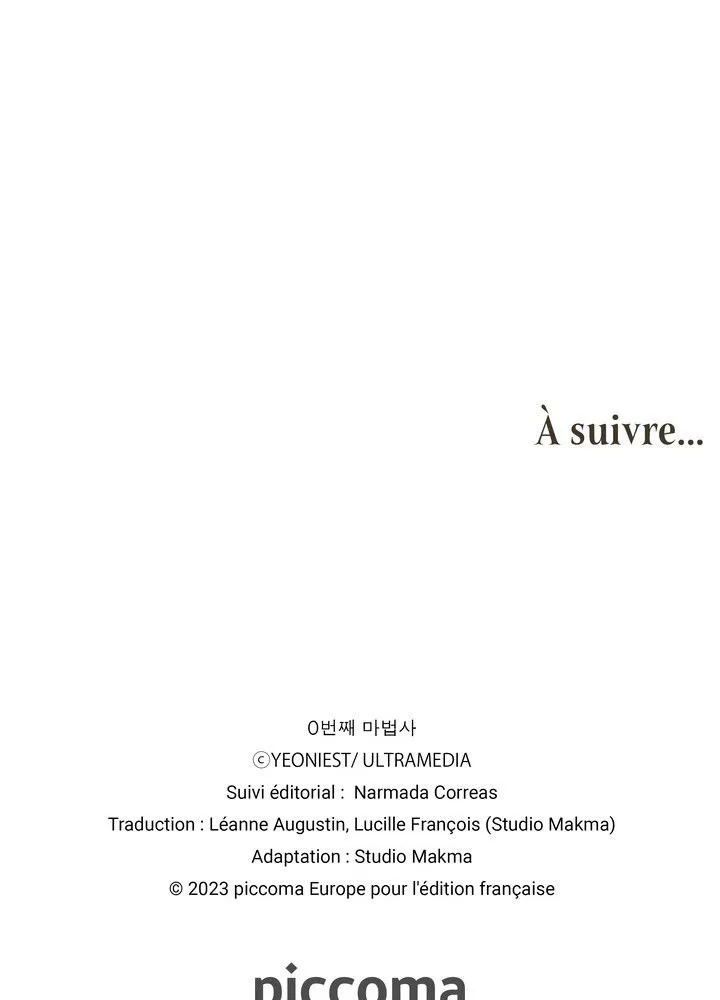 À suivre...

0번째 마법사
ⓒYEONIEST/ ULTRAMEDIA
Suivi éditorial : Narmada Correas
Traduction : Léanne Augustin, Lucille François (Studio Makma)
Adaptation : Studio Makma
© 2023 piccoma Europe pour l'édition française

piccoma